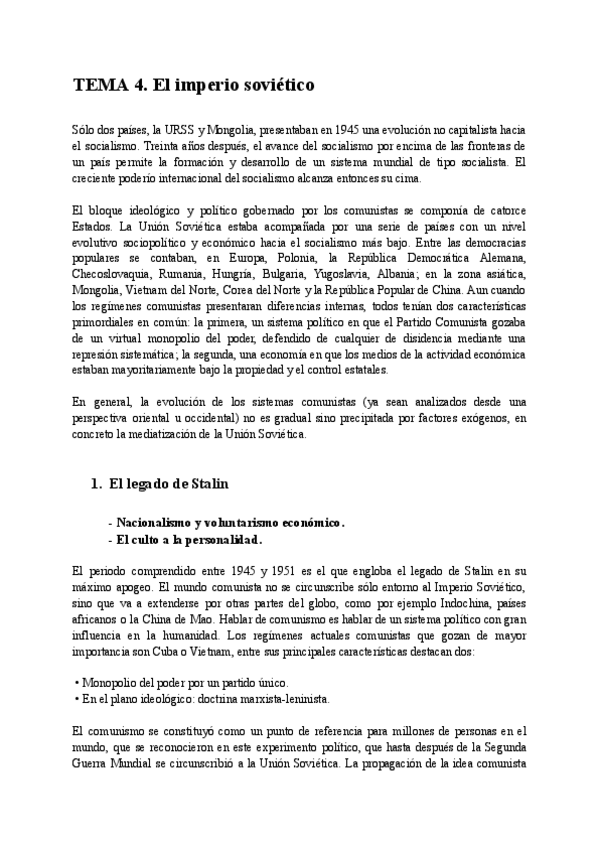 TEMA 4. El imperio soviético

Sólo dos países, la URSS y Mongolia, presentaban en 1945 una evolución no capitalista hacia el socialismo. Treinta años después, el avance del socialismo por encima de las fronteras de un país permite la formación y desarrollo de un sistema mundial de tipo socialista. El creciente poderío internacional del socialismo alcanza entonces su cima.

El bloque ideológico y político gobernado por los comunistas se componía de catorce Estados. La Unión Soviética estaba acompañada por una serie de países con un nivel evolutivo sociopolítico y económico hacia el socialismo más bajo. Entre las democracias populares se contaban, en Europa, Polonia, la República Democrática Alemana, Checoslovaquia, Rumania, Hungría, Bulgaria, Yugoslavia, Albania; en la zona asiática, Mongolia, Vietnam del Norte, Corea del Norte y la República Popular de China. Aun cuando los regímenes comunistas presentaran diferencias internas, todos tenían dos características primordiales en común: la primera, un sistema político en que el Partido Comunista gozaba de un virtual monopolio del poder, defendido de cualquier de disidencia mediante una represión sistemática; la segunda, una economía en que los medios de la actividad económica estaban mayoritariamente bajo la propiedad y el control estatales.

En general, la evolución de los sistemas comunistas (ya sean analizados desde una perspectiva oriental u occidental) no es gradual sino precipitada por factores exógenos, en concreto la mediatización de la Unión Soviética.

1. El legado de Stalin

- Nacionalismo y voluntarismo económico.
- El culto a la personalidad.

El periodo comprendido entre 1945 y 1951 es el que engloba el legado de Stalin en su máximo apogeo. El mundo comunista no se circunscribe sólo entorno al Imperio Soviético, sino que va a extenderse por otras partes del globo, como por ejemplo Indochina, países africanos o la China de Mao. Hablar de comunismo es hablar de un sistema político con gran influencia en la humanidad. Los regímenes actuales comunistas que gozan de mayor importancia son Cuba o Vietnam, entre sus principales características destacan dos:

• Monopolio del poder por un partido único.
• En el plano ideológico: doctrina marxista-leninista.

El comunismo se constituyó como un punto de referencia para millones de personas en el mundo, que se reconocieron en este experimento político, que hasta después de la Segunda Guerra Mundial se circunscribió a la Unión Soviética. La propagación de la idea comunista